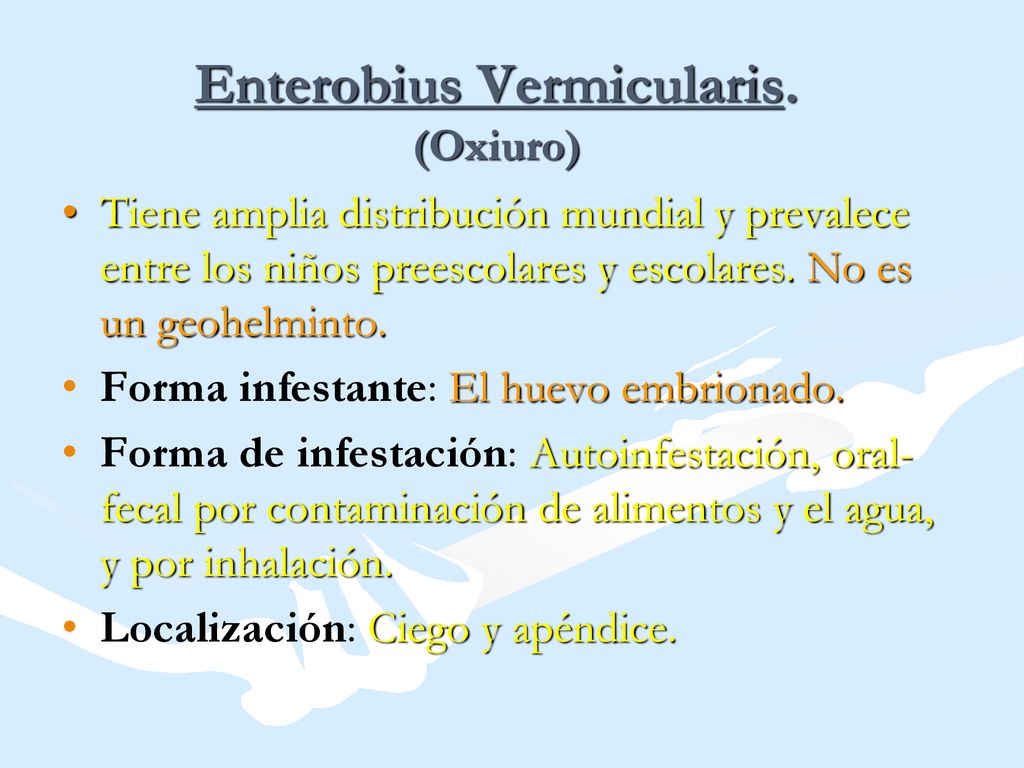 Enterobius Vermicularis.
(Oxiuro)

• Tiene amplia distribución mundial y prevalece entre los niños preescolares y escolares. No es un geohelminto.

• Forma infestante: El huevo embrionado.

• Forma de infestación: Autoinfestación, oral-fecal por contaminación de alimentos y el agua, y por inhalación.

• Localización: Ciego y apéndice.